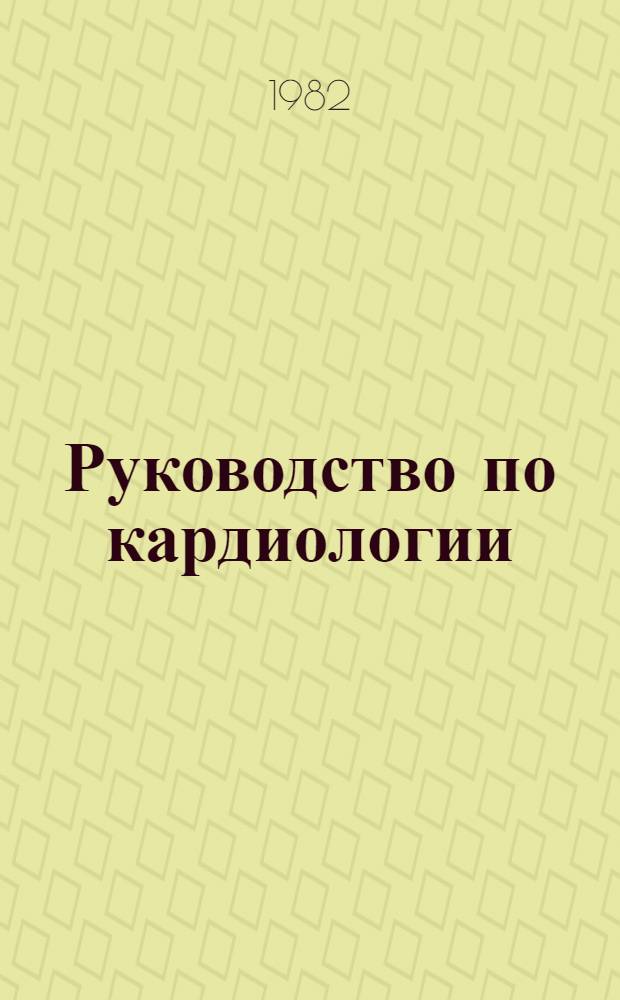 1982

Руководство по кардиологии